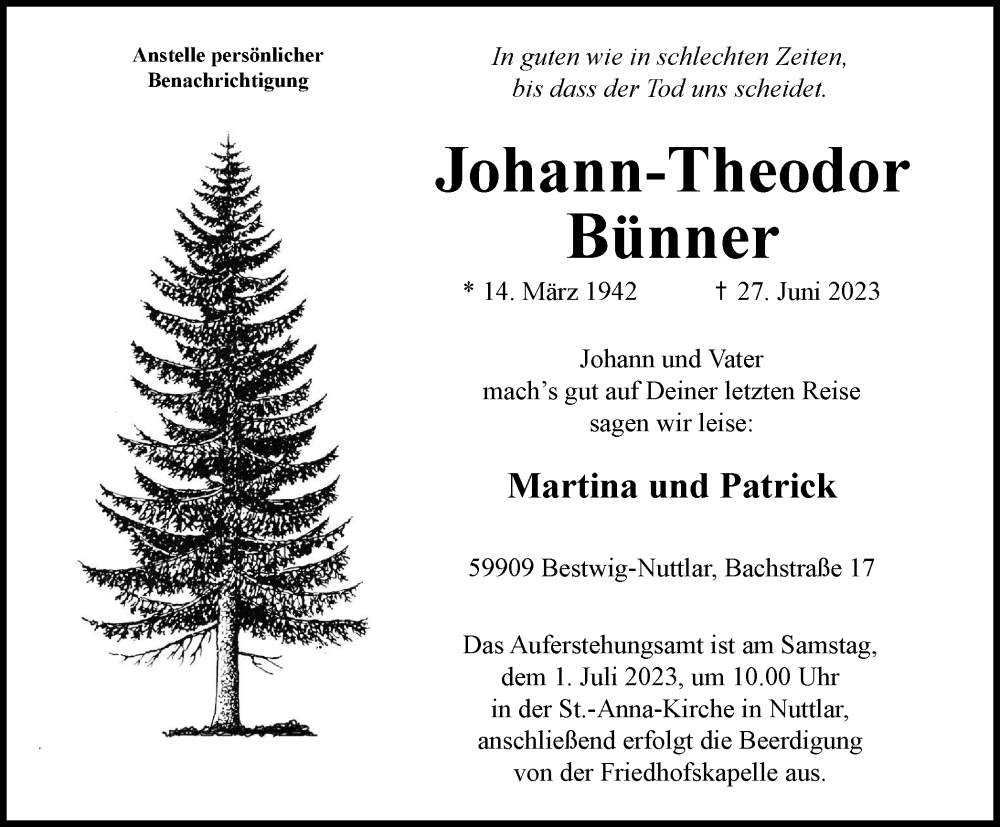 Anstelle persönlicher
Benachrichtigung

In guten wie in schlechten Zeiten,
bis dass der Tod uns scheidet.

Johann-Theodor
Bünner

* 14. März 1942 † 27. Juni 2023

Johann und Vater
mach's gut auf Deiner letzten Reise
sagen wir leise:

Martina und Patrick

59909 Bestwig-Nuttlar, Bachstraße 17

Das Auferstehungsamt ist am Samstag,
dem 1. Juli 2023, um 10.00 Uhr
in der St.-Anna-Kirche in Nuttlar,
anschließend erfolgt die Beerdigung
von der Friedhofskapelle aus.